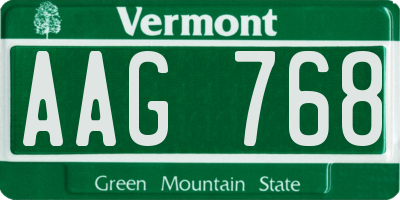 Vermont

AAG 768

Green Mountain State